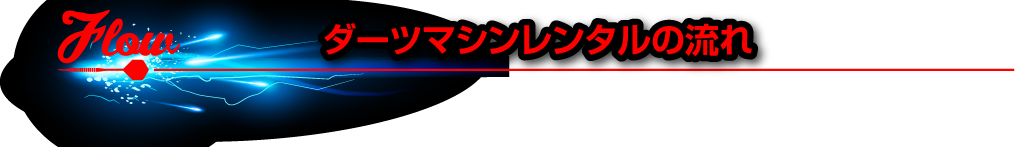 Flow

ダーツマシンレンタルの流れ